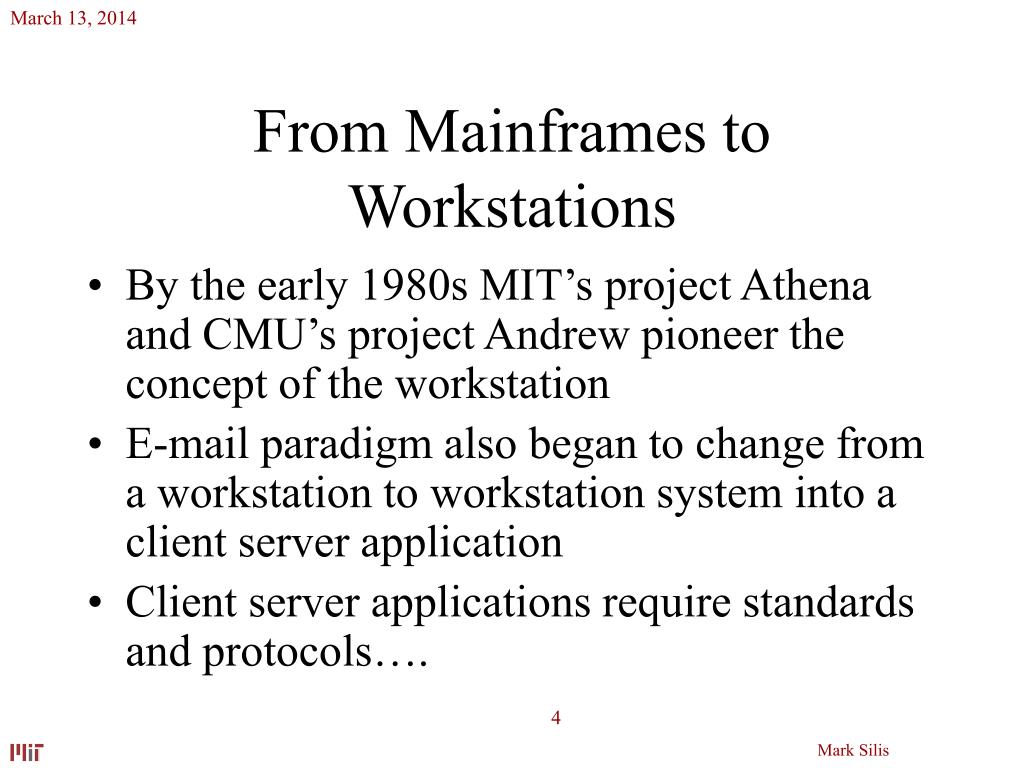 March 13, 2014

From Mainframes to Workstations

• By the early 1980s MIT’s project Athena and CMU’s project Andrew pioneer the concept of the workstation
• E-mail paradigm also began to change from a workstation to workstation system into a client server application
• Client server applications require standards and protocols….

4

MIT

Mark Silis